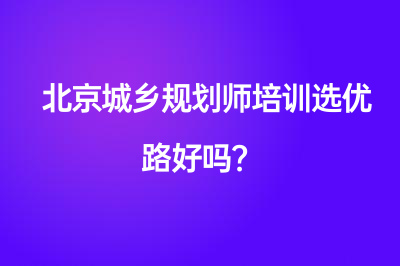 北京城乡规划师培训选优路好吗?